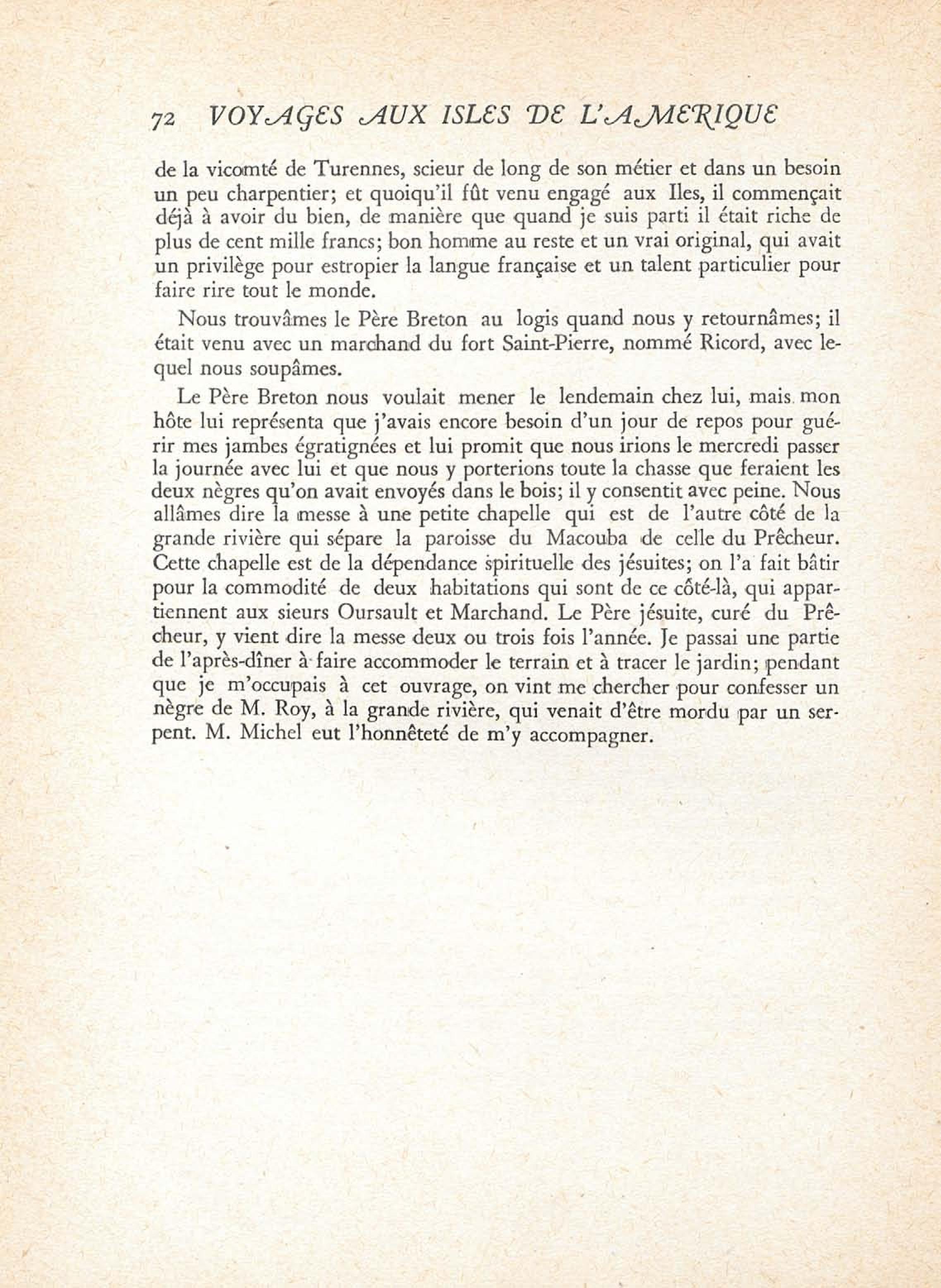 72 VOYAGES AUX ISLES DE L'AMERIQUE

de la vicomté de Turennes, scieur de long de son métier et dans un besoin un peu charpentier; et quoiqu'il fût venu engagé aux Iles, il commençait déjà à avoir du bien, de manière que quand je suis parti il était riche de plus de cent mille francs; bon homme au reste et un vrai original, qui avait un privilège pour estropier la langue française et un talent particulier pour faire rire tout le monde.

Nous trouvâmes le Père Breton au logis quand nous y retournâmes; il était venu avec un marchand du fort Saint-Pierre, nommé Ricord, avec lequel nous soupâmes.

Le Père Breton nous voulait mener le lendemain chez lui, mais mon hôte lui représenta que j'avais encore besoin d'un jour de repos pour guérir mes jambes égratignées et lui promit que nous irions le mercredi passer la journée avec lui et que nous y porterions toute la chasse que feraient les deux nègres qu'on avait envoyés dans le bois; il y consentit avec peine. Nous allâmes dire la messe à une petite chapelle qui est de l'autre côté de la grande rivière qui sépare la paroisse du Macouba de celle du Prêcheur. Cette chapelle est de la dépendance spirituelle des jésuites; on l'a fait bâtir pour la commodité de deux habitations qui sont de ce côté-là, qui appartiennent aux sieurs Oursault et Marchand. Le Père jésuite, curé du Prêcheur, y vient dire la messe deux ou trois fois l'année. Je passai une partie de l'après-dîner à faire accommoder le terrain et à tracer le jardin; pendant que je m'occupais à cet ouvrage, on vint me chercher pour confesser un nègre de M. Roy, à la grande rivière, qui venait d'être mordu par un serpent. M. Michel eut l'honnêteté de m'y accompagner.